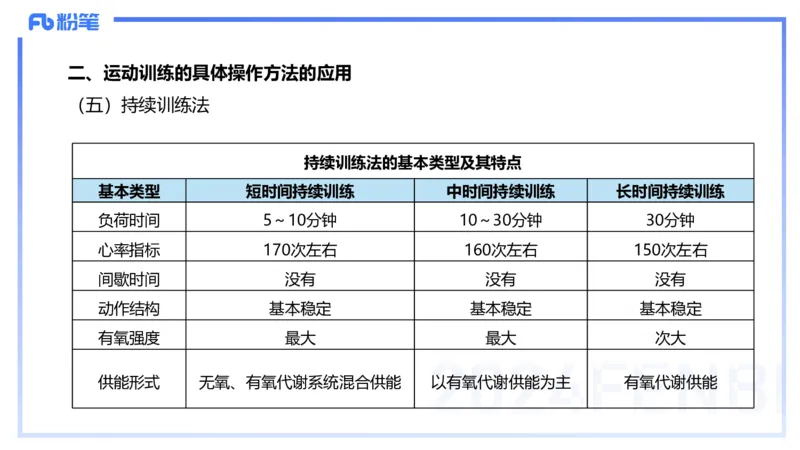 Fb 粉笔

二、运动训练的具体操作方法的应用

（五）持续训练法

持续训练法的基本类型及其特点

| 基本类型 | 短时间持续训练 | 中时间持续训练 | 长时间持续训练 |
|---|---|---|---|
| 负荷时间 | 5～10分钟 | 10～30分钟 | 30分钟 |
| 心率指标 | 170次左右 | 160次左右 | 150次左右 |
| 间歇时间 | 没有 | 没有 | 没有 |
| 动作结构 | 基本稳定 | 基本稳定 | 基本稳定 |
| 有氧强度 | 最大 | 最大 | 次大 |
| 供能形式 | 无氧、有氧代谢系统混合供能 | 以有氧代谢供能为主 | 有氧代谢供能 |

2024FENBI